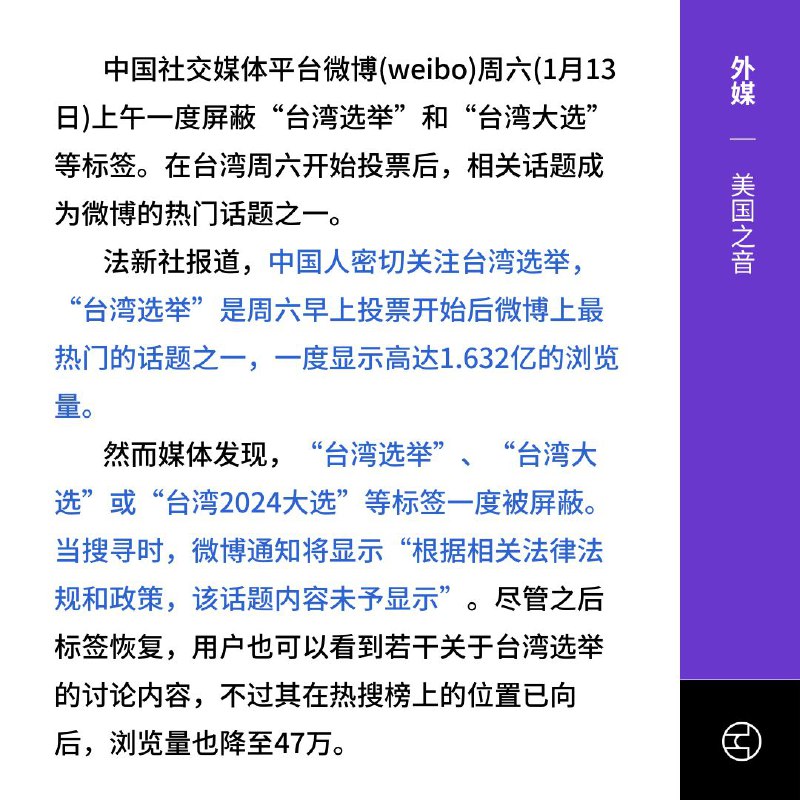 中国社交媒体平台微博(weibo)周六(1月13日)上午一度屏蔽“台湾选举”和“台湾大选”等标签。在台湾周六开始投票后，相关话题成为微博的热门话题之一。

法新社报道，中国人密切关注台湾选举，“台湾选举”是周六早上投票开始后微博上最热门的话题之一，一度显示高达1.632亿的浏览量。

然而媒体发现，“台湾选举”、“台湾大选”或“台湾2024大选”等标签一度被屏蔽。当搜寻时，微博通知将显示“根据相关法律法规和政策，该话题内容未予显示”。尽管之后标签恢复，用户也可以看到若干关于台湾选举的讨论内容，不过其在热搜榜上的位置已向后，浏览量也降至47万。

外媒

—

美国之音